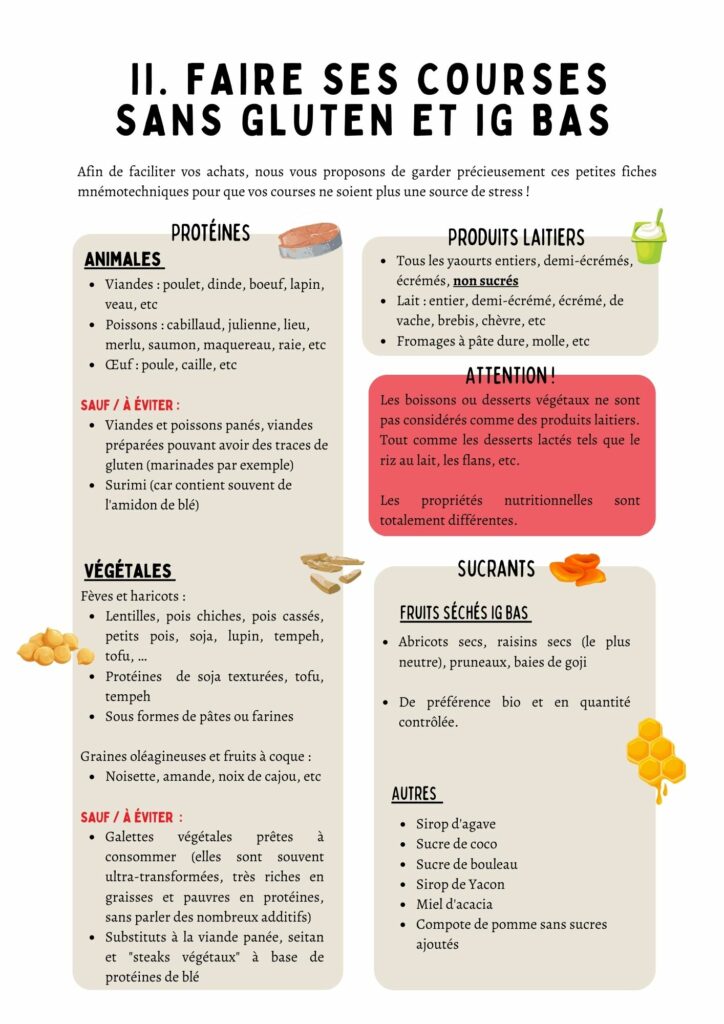 II. FAIRE SES COURSES SANS GLUTEN ET IG BAS

Afin de faciliter vos achats, nous vous proposons de garder précieusement ces petites fiches mnémotechniques pour que vos courses ne soient plus une source de stress !

PROTÉINES

ANIMALES

- Viandes : poulet, dinde, boeuf, lapin, veau, etc
- Poissons : cabillaud, julienne, lieu, merlu, saumon, maquereau, raie, etc
- Œuf : poule, caille, etc

SAUF / À ÉVITER :

- Viandes et poissons panés, viandes préparées pouvant avoir des traces de gluten (marinades par exemple)
- Surimi (car contient souvent de l'amidon de blé)

VÉGÉTALES

Fèves et haricots :

- Lentilles, pois chiches, pois cassés, petits pois, soja, lupin, tempeh, tofu, ...
- Protéines de soja texturées, tofu, tempeh
- Sous formes de pâtes ou farines

Graines oléagineuses et fruits à coque :

- Noisette, amande, noix de cajou, etc

SAUF / À ÉVITER :

- Galettes végétales prêtes à consommer (elles sont souvent ultra-transformées, très riches en graisses et pauvres en protéines, sans parler des nombreux additifs)
- Substituts à la viande panée, seitan et "steaks végétaux" à base de protéines de blé

PRODUITS LAITIERS

- Tous les yaourts entiers, demi-écrémés, écrémés, non sucrés
- Lait : entier, demi-écrémé, écrémé, de vache, brebis, chèvre, etc
- Fromages à pâte dure, molle, etc

ATTENTION !

Les boissons ou desserts végétaux ne sont pas considérés comme des produits laitiers. Tout comme les desserts lactés tels que le riz au lait, les flans, etc.

Les propriétés nutritionnelles sont totalement différentes.

SUCRANTS

FRUITS SÉCHÉS IG BAS

- Abricots secs, raisins secs (le plus neutre), pruneaux, baies de goji

- De préférence bio et en quantité contrôlée.

AUTRES

- Sirop d'agave
- Sucre de coco
- Sucre de bouleau
- Sirop de Yacon
- Miel d'acacia
- Compote de pomme sans sucres ajoutés